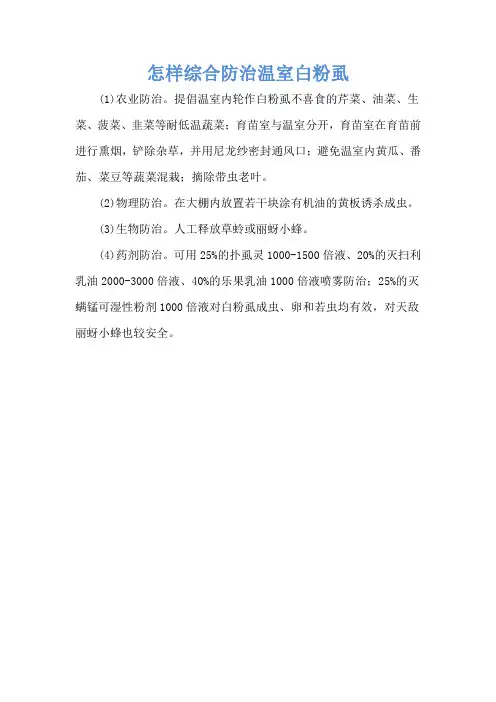 怎样综合防治温室白粉虱

(1)农业防治。提倡温室内轮作白粉虱不喜食的芹菜、油菜、生菜、菠菜、韭菜等耐低温蔬菜；育苗室与温室分开，育苗室在育苗前进行熏烟，铲除杂草，并用尼龙纱密封通风口；避免温室内黄瓜、番茄、菜豆等蔬菜混栽；摘除带虫老叶。

(2)物理防治。在大棚内放置若干块涂有机油的黄板诱杀成虫。

(3)生物防治。人工释放草蛉或丽蚜小蜂。

(4)药剂防治。可用25%的扑虱灵1000-1500倍液、20%的灭扫利乳油2000-3000倍液、40%的乐果乳油1000倍液喷雾防治；25%的灭螨锰可湿性粉剂1000倍液对白粉虱成虫、卵和若虫均有效，对天敌丽蚜小蜂也较安全。